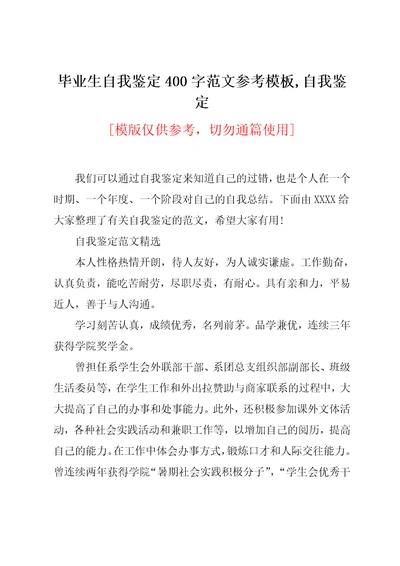 毕业生自我鉴定400字范文参考模板,自我鉴定

[模版仅供参考，切勿通篇使用]

我们可以通过自我鉴定来知道自己的过错，也是个人在一个时期、一个年度、一个阶段对自己的自我总结。下面由XXXX给大家整理了有关自我鉴定的范文，希望大家有用!

自我鉴定范文精选

本人性格热情开朗，待人友好，为人诚实谦虚。工作勤奋，认真负责，能吃苦耐劳，尽职尽责，有耐心。具有亲和力，平易近人，善于与人沟通。

学习刻苦认真，成绩优秀，名列前茅。品学兼优，连续三年获得学院奖学金。

曾担任系学生会外联部干部、系团总支组织部副部长、班级生活委员等，在学生工作和外出拉赞助与商家联系的过程中，大大提高了自己的办事和处事能力。此外，还积极参加课外文体活动，各种社会实践活动和兼职工作等，以增加自己的阅历，提高自己的能力。在工作中体会办事方式，锻炼口才和人际交往能力。曾连续两年获得学院“暑期社会实践积极分子”，“学生会优秀干